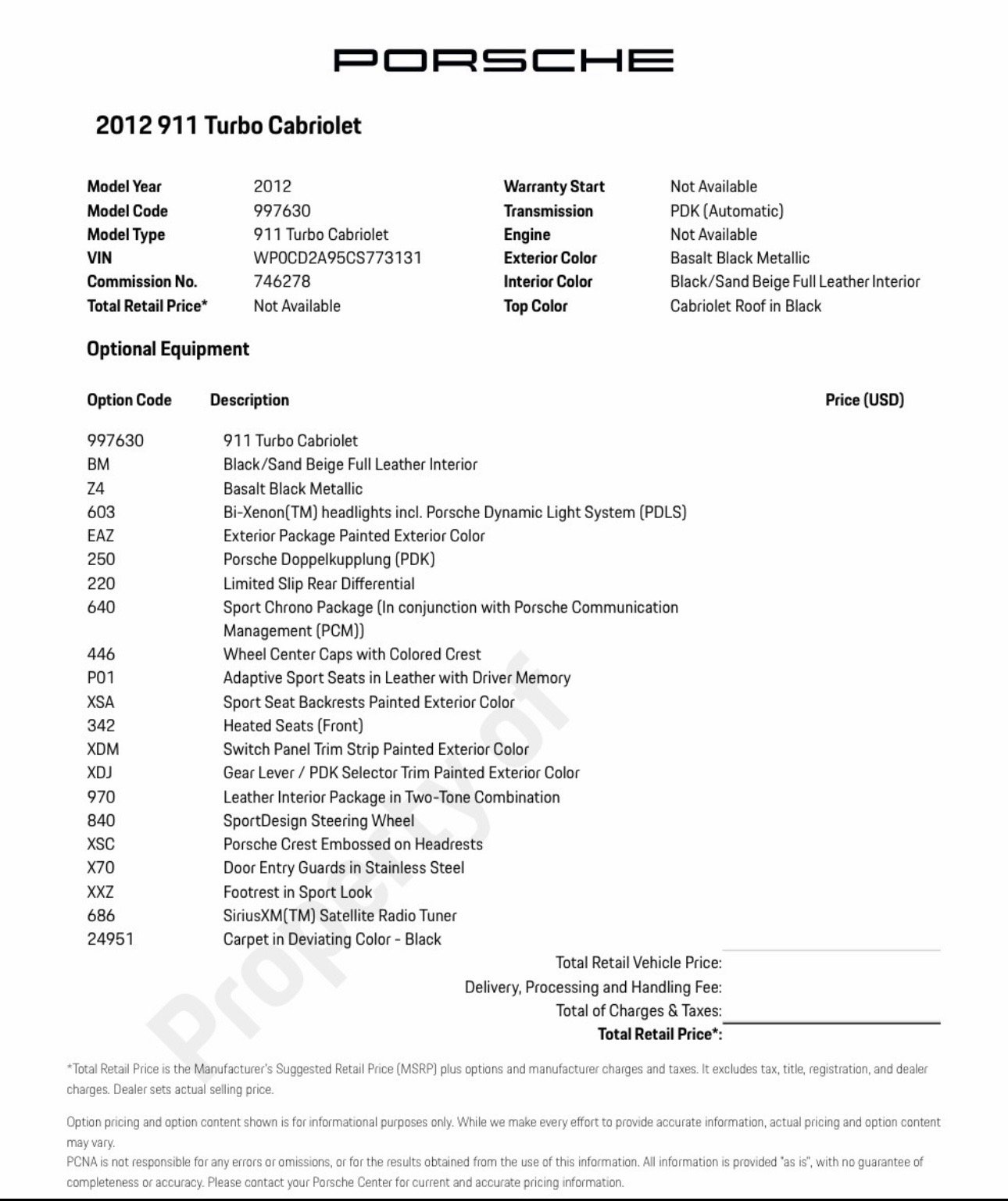 PORSCHE

2012 911 Turbo Cabriolet

Model Year 2012
Model Code 997630
Model Type 911 Turbo Cabriolet
VIN WP0CD2A95CS773131
Commission No. 746278
Total Retail Price* Not Available

Warranty Start Not Available
Transmission PDK (Automatic)
Engine Not Available
Exterior Color Basalt Black Metallic
Interior Color Black/Sand Beige Full Leather Interior
Top Color Cabriolet Roof in Black

Optional Equipment

| Option Code | Description | Price (USD) |
|---|---|---|
| 997630 | 911 Turbo Cabriolet | |
| BM | Black/Sand Beige Full Leather Interior | |
| Z4 | Basalt Black Metallic | |
| 603 | Bi-Xenon(TM) headlights incl. Porsche Dynamic Light System (PDLS) | |
| EAZ | Exterior Package Painted Exterior Color | |
| 250 | Porsche Doppelkupplung (PDK) | |
| 220 | Limited Slip Rear Differential | |
| 640 | Sport Chrono Package (In conjunction with Porsche Communication Management (PCM)) | |
| 446 | Wheel Center Caps with Colored Crest | |
| P01 | Adaptive Sport Seats in Leather with Driver Memory | |
| XSA | Sport Seat Backrests Painted Exterior Color | |
| 342 | Heated Seats (Front) | |
| XDM | Switch Panel Trim Strip Painted Exterior Color | |
| XDJ | Gear Lever / PDK Selector Trim Painted Exterior Color | |
| 970 | Leather Interior Package in Two-Tone Combination | |
| 840 | SportDesign Steering Wheel | |
| XSC | Porsche Crest Embossed on Headrests | |
| X70 | Door Entry Guards in Stainless Steel | |
| XXZ | Footrest in Sport Look | |
| 686 | SiriusXM(TM) Satellite Radio Tuner | |
| 24951 | Carpet in Deviating Color - Black | |

Total Retail Vehicle Price:
Delivery, Processing and Handling Fee:
Total of Charges & Taxes:
Total Retail Price*:

*Total Retail Price is the Manufacturer's Suggested Retail Price (MSRP) plus options and manufacturer charges and taxes. It excludes tax, title, registration, and dealer charges. Dealer sets actual selling price.

Option pricing and option content shown is for informational purposes only. While we make every effort to provide accurate information, actual pricing and option content may vary.
PCNA is not responsible for any errors or omissions, or for the results obtained from the use of this information. All information is provided "as is", with no guarantee of completeness or accuracy. Please contact your Porsche Center for current and accurate pricing information.

Property of